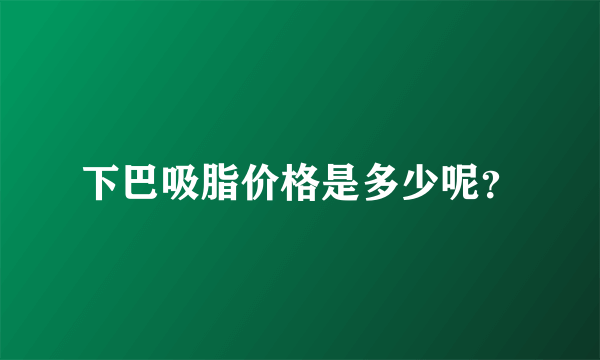 下巴吸脂价格是多少呢?